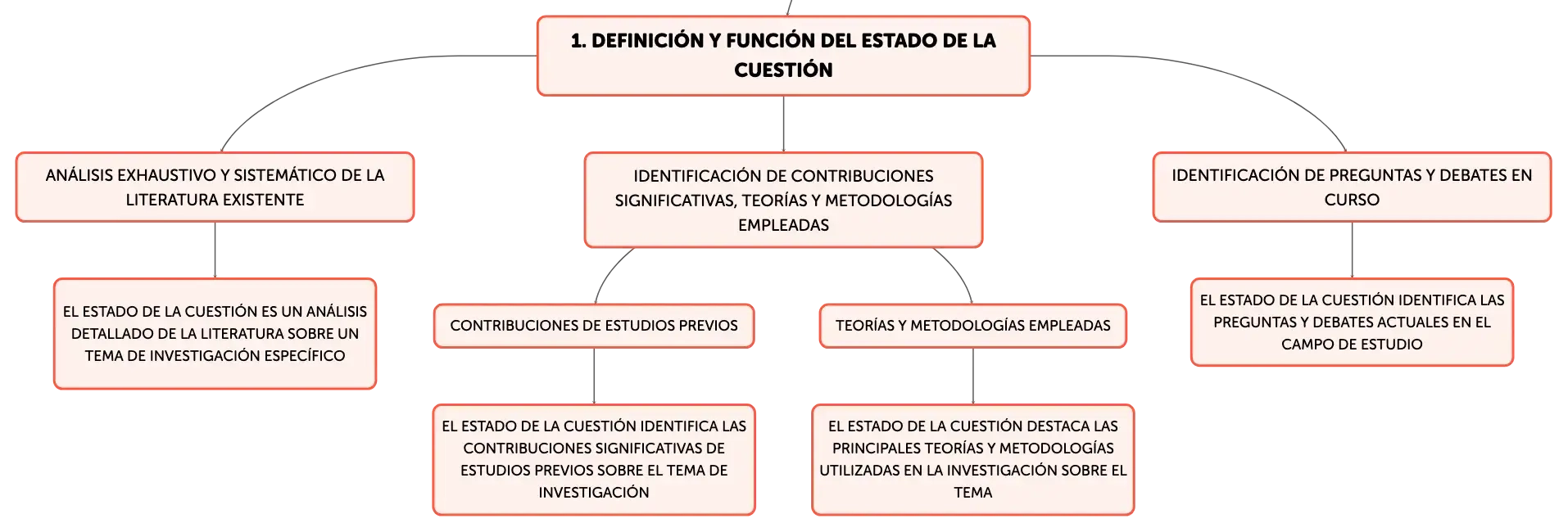 1. DEFINICIÓN Y FUNCIÓN DEL ESTADO DE LA CUESTIÓN

ANÁLISIS EXHAUSTIVO Y SISTEMÁTICO DE LA LITERATURA EXISTENTE

EL ESTADO DE LA CUESTIÓN ES UN ANÁLISIS DETALLADO DE LA LITERATURA SOBRE UN TEMA DE INVESTIGACIÓN ESPECÍFICO

IDENTIFICACIÓN DE CONTRIBUCIONES SIGNIFICATIVAS, TEORÍAS Y METODOLOGÍAS EMPLEADAS

CONTRIBUCIONES DE ESTUDIOS PREVIOS

EL ESTADO DE LA CUESTIÓN IDENTIFICA LAS CONTRIBUCIONES SIGNIFICATIVAS DE ESTUDIOS PREVIOS SOBRE EL TEMA DE INVESTIGACIÓN

TEORÍAS Y METODOLOGÍAS EMPLEADAS

EL ESTADO DE LA CUESTIÓN DESTACA LAS PRINCIPALES TEORÍAS Y METODOLOGÍAS UTILIZADAS EN LA INVESTIGACIÓN SOBRE EL TEMA

IDENTIFICACIÓN DE PREGUNTAS Y DEBATES EN CURSO

EL ESTADO DE LA CUESTIÓN IDENTIFICA LAS PREGUNTAS Y DEBATES ACTUALES EN EL CAMPO DE ESTUDIO